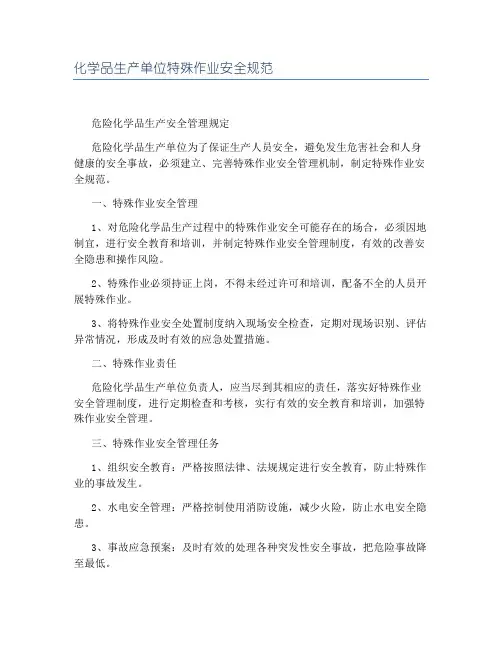 化学品生产单位特殊作业安全规范

危险化学品生产安全管理规定

危险化学品生产单位为了保证生产人员安全，避免发生危害社会和人身健康的安全事故，必须建立、完善特殊作业安全管理机制，制定特殊作业安全规范。

一、特殊作业安全管理

1、对危险化学品生产过程中的特殊作业安全可能存在的场合，必须因地制宜，进行安全教育和培训，并制定特殊作业安全管理制度，有效的改善安全隐患和操作风险。

2、特殊作业必须持证上岗，不得未经过许可和培训，配备不全的人员开展特殊作业。

3、将特殊作业安全处置制度纳入现场安全检查，定期对现场识别、评估异常情况，形成及时有效的应急处置措施。

二、特殊作业责任

危险化学品生产单位负责人，应当尽到其相应的责任，落实好特殊作业安全管理制度，进行定期检查和考核，实行有效的安全教育和培训，加强特殊作业安全管理。

三、特殊作业安全管理任务

1、组织安全教育：严格按照法律、法规规定进行安全教育，防止特殊作业的事故发生。

2、水电安全管理：严格控制使用消防设施，减少火险，防止水电安全隐患。

3、事故应急预案：及时有效的处理各种突发性安全事故，把危险事故降至最低。